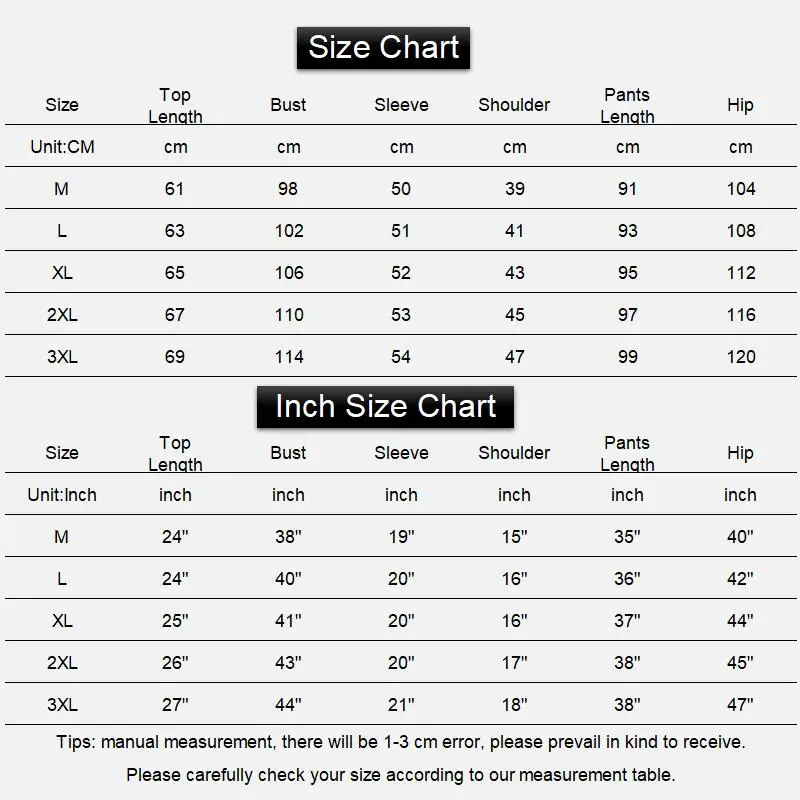 Size Chart

| Size | Top Length | Bust | Sleeve | Shoulder | Pants Length | Hip |
|---|---|---|---|---|---|---|
| Unit:CM | cm | cm | cm | cm | cm | cm |
| M | 61 | 98 | 50 | 39 | 91 | 104 |
| L | 63 | 102 | 51 | 41 | 93 | 108 |
| XL | 65 | 106 | 52 | 43 | 95 | 112 |
| 2XL | 67 | 110 | 53 | 45 | 97 | 116 |
| 3XL | 69 | 114 | 54 | 47 | 99 | 120 |

Inch Size Chart

| Size | Top Length | Bust | Sleeve | Shoulder | Pants Length | Hip |
|---|---|---|---|---|---|---|
| Unit:Inch | inch | inch | inch | inch | inch | inch |
| M | 24" | 38" | 19" | 15" | 35" | 40" |
| L | 24" | 40" | 20" | 16" | 36" | 42" |
| XL | 25" | 41" | 20" | 16" | 37" | 44" |
| 2XL | 26" | 43" | 20" | 17" | 38" | 45" |
| 3XL | 27" | 44" | 21" | 18" | 38" | 47" |

Tips: manual measurement, there will be 1-3 cm error, please prevail in kind to receive.

Please carefully check your size according to our measurement table.